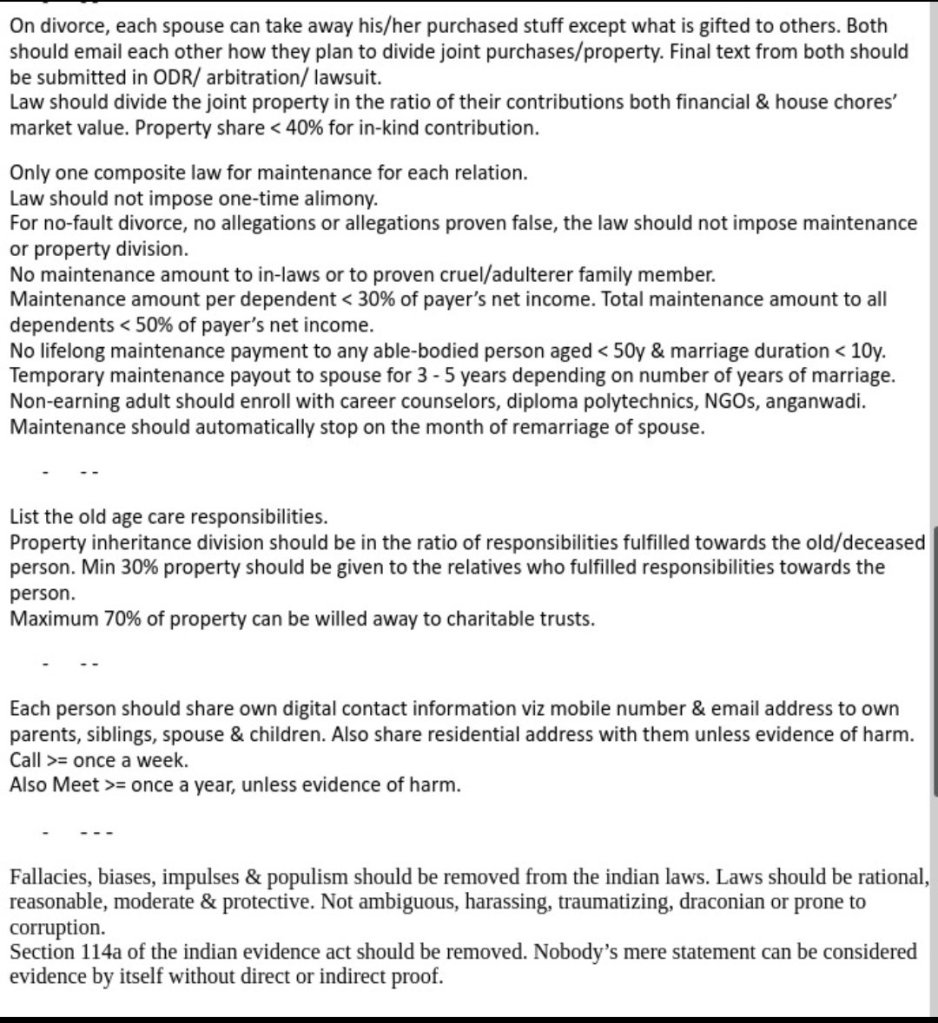 On divorce, each spouse can take away his/her purchased stuff except what is gifted to others. Both should email each other how they plan to divide joint purchases/property. Final text from both should be submitted in ODR/ arbitration/ lawsuit.
Law should divide the joint property in the ratio of their contributions both financial & house chores' market value. Property share < 40% for in-kind contribution.

Only one composite law for maintenance for each relation.
Law should not impose one-time alimony.
For no-fault divorce, no allegations or allegations proven false, the law should not impose maintenance or property division.
No maintenance amount to in-laws or to proven cruel/adulterer family member.
Maintenance amount per dependent < 30% of payer's net income. Total maintenance amount to all dependents < 50% of payer's net income.
No lifelong maintenance payment to any able-bodied person aged < 50y & marriage duration < 10y.
Temporary maintenance payout to spouse for 3 - 5 years depending on number of years of marriage.
Non-earning adult should enroll with career counselors, diploma polytechnics, NGOs, anganwadi.
Maintenance should automatically stop on the month of remarriage of spouse.

- --

List the old age care responsibilities.
Property inheritance division should be in the ratio of responsibilities fulfilled towards the old/deceased person. Min 30% property should be given to the relatives who fulfilled responsibilities towards the person.
Maximum 70% of property can be willed away to charitable trusts.

- --

Each person should share own digital contact information viz mobile number & email address to own parents, siblings, spouse & children. Also share residential address with them unless evidence of harm.
Call >= once a week.
Also Meet >= once a year, unless evidence of harm.

- ---

Fallacies, biases, impulses & populism should be removed from the indian laws. Laws should be rational, reasonable, moderate & protective. Not ambiguous, harassing, traumatizing, draconian or prone to corruption.
Section 114a of the indian evidence act should be removed. Nobody's mere statement can be considered evidence by itself without direct or indirect proof.